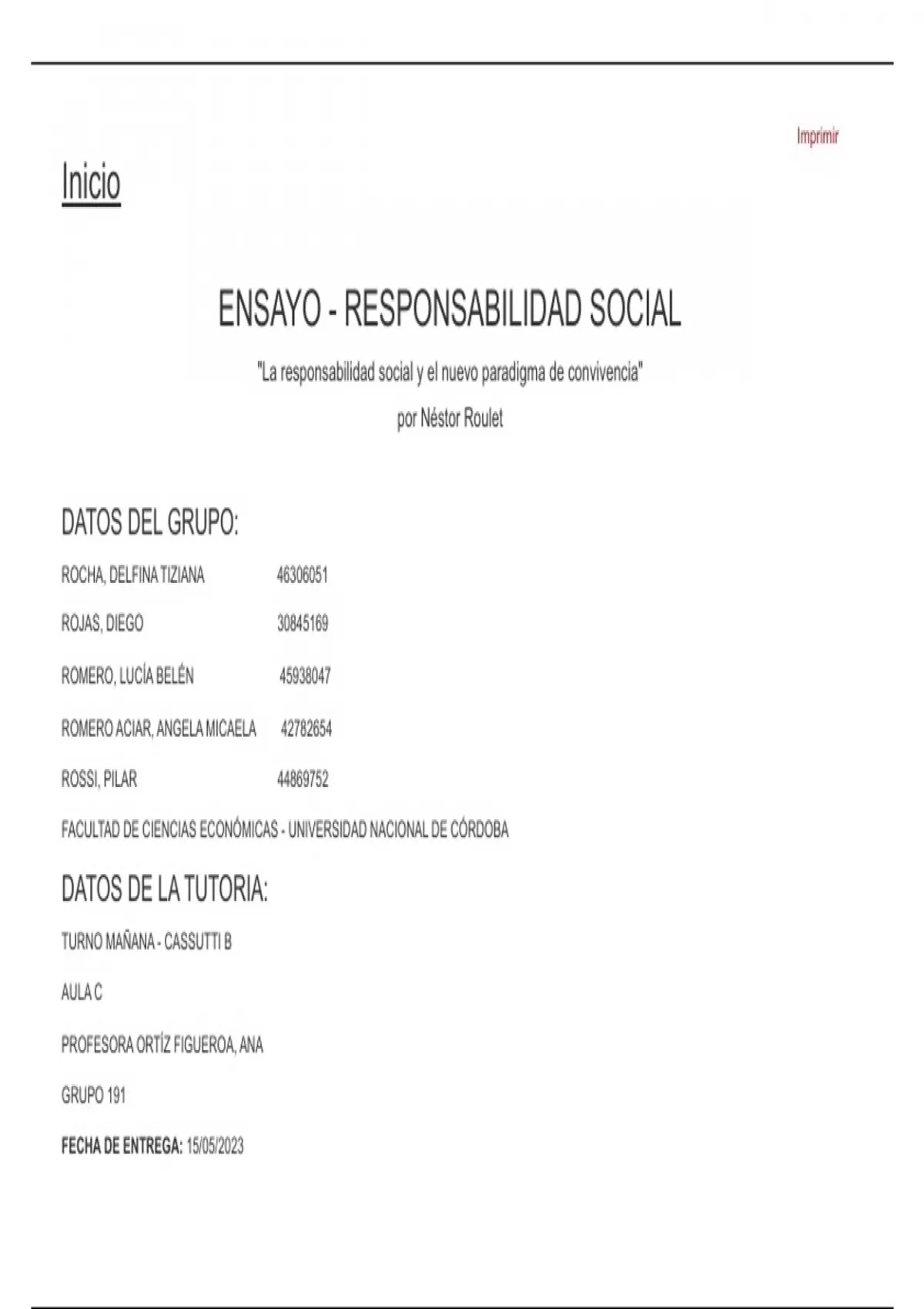 Imprimir

Inicio

ENSAYO - RESPONSABILIDAD SOCIAL

"La responsabilidad social y el nuevo paradigma de convivencia"

por Néstor Roulet

DATOS DEL GRUPO:

ROCHA, DELFINA TIZIANA 46306051

ROJAS, DIEGO 30845169

ROMERO, LUCÍA BELÉN 45938047

ROMERO ACIAR, ANGELA MICAELA 42782654

ROSSI, PILAR 44869752

FACULTAD DE CIENCIAS ECONÓMICAS - UNIVERSIDAD NACIONAL DE CÓRDOBA

DATOS DE LA TUTORIA:

TURNO MAÑANA - CASSUTTI B

AULA C

PROFESORA ORTÍZ FIGUEROA, ANA

GRUPO 191

FECHA DE ENTREGA: 15/05/2023